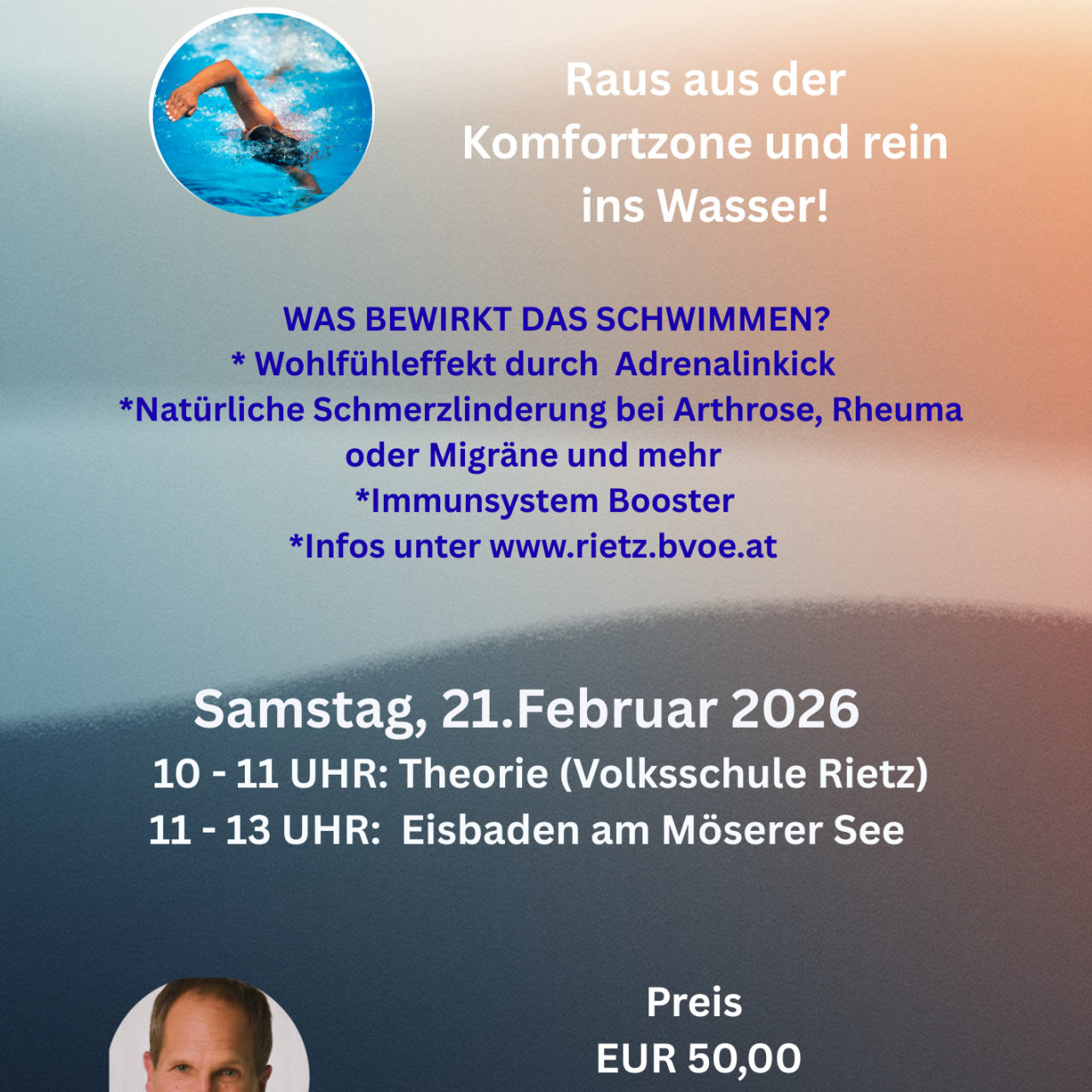 Raus aus der Komfortzone und rein ins Wasser!

WAS BEWIRKT DAS SCHWIMMEN?
* Wohlfühleffekt durch Adrenalinkick
*Natürliche Schmerzlinderung bei Arthrose, Rheuma oder Migräne und mehr
*Immunsystem Booster
*Infos unter www.rietz.bvoe.at

Samstag, 21.Februar 2026
10 - 11 UHR: Theorie (Volksschule Rietz)
11 - 13 UHR: Eisbaden am Möserer See

Preis
EUR 50,00